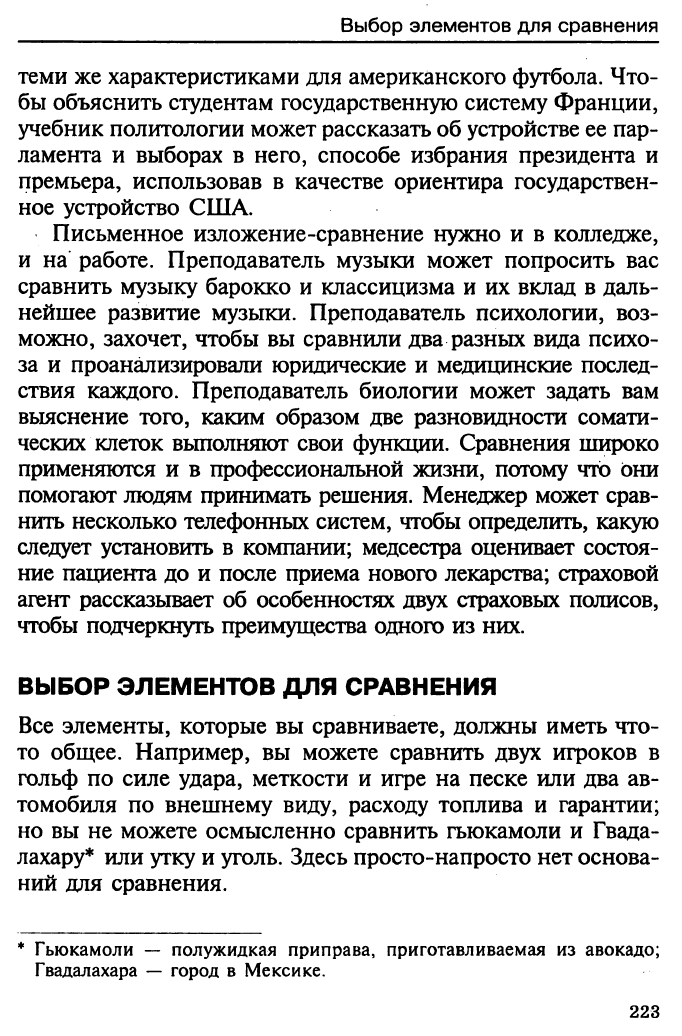 Выбор элементов для сравнения

теми же характеристиками для американского футбола. Чтобы объяснить студентам государственную систему Франции, учебник политологии может рассказать об устройстве ее парламента и выборах в него, способе избрания президента и премьера, использовав в качестве ориентира государственное устройство США.

Письменное изложение-сравнение нужно и в колледже, и на работе. Преподаватель музыки может попросить вас сравнить музыку барокко и классицизма и их вклад в дальнейшее развитие музыки. Преподаватель психологии, возможно, захочет, чтобы вы сравнили два разных вида психоза и проанализировали юридические и медицинские последствия каждого. Преподаватель биологии может задать вам выяснение того, каким образом две разновидности соматических клеток выполняют свои функции. Сравнения широко применяются и в профессиональной жизни, потому что они помогают людям принимать решения. Менеджер может сравнить несколько телефонных систем, чтобы определить, какую следует установить в компании; медсестра оценивает состояние пациента до и после приема нового лекарства; страховой агент рассказывает об особенностях двух страховых полисов, чтобы подчеркнуть преимущества одного из них.

ВЫБОР ЭЛЕМЕНТОВ ДЛЯ СРАВНЕНИЯ

Все элементы, которые вы сравниваете, должны иметь что-то общее. Например, вы можете сравнить двух игроков в гольф по силе удара, меткости и игре на песке или два автомобиля по внешнему виду, расходу топлива и гарантии; но вы не можете осмысленно сравнить гьюкамоли и Гвадалахару* или утку и уголь. Здесь просто-напросто нет оснований для сравнения.

* Гьюкамоли — полужидкая приправа, приготавливаемая из авокадо; Гвадалахара — город в Мексике.

223